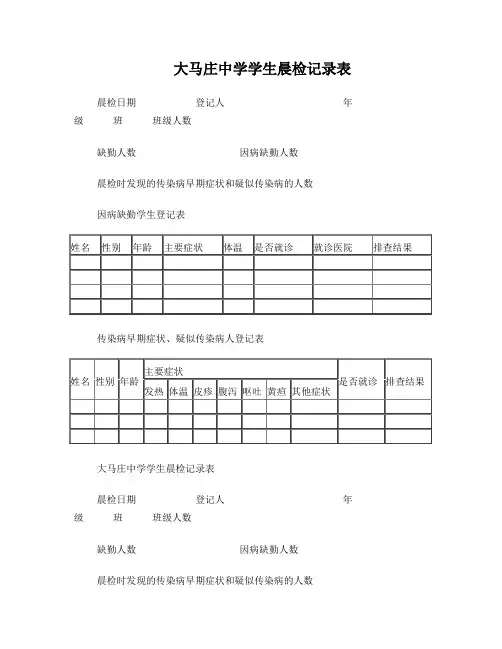 大马庄中学学生晨检记录表

晨检日期 登记人 年级 班 班级人数

缺勤人数 因病缺勤人数

晨检时发现的传染病早期症状和疑似传染病的人数

因病缺勤学生登记表

| 姓名 | 性别 | 年龄 | 主要症状 | 体温 | 是否就诊 | 就诊医院 | 排查结果 |
|---|---|---|---|---|---|---|---|
| | | | | | | | |
| | | | | | | | |
| | | | | | | | |
| | | | | | | | |

传染病早期症状、疑似传染病人登记表

| 姓名 | 性别 | 年龄 | 主要症状 | | | | | | | 是否就诊 | 排查结果 |
|---|---|---|---|---|---|---|---|---|---|---|---|
| | | | 发热 | 体温 | 皮疹 | 腹泻 | 呕吐 | 黄疸 | 其他症状 | | |
| | | | | | | | | | | | |
| | | | | | | | | | | | |
| | | | | | | | | | | | |

大马庄中学学生晨检记录表

晨检日期 登记人 年级 班 班级人数

缺勤人数 因病缺勤人数

晨检时发现的传染病早期症状和疑似传染病的人数